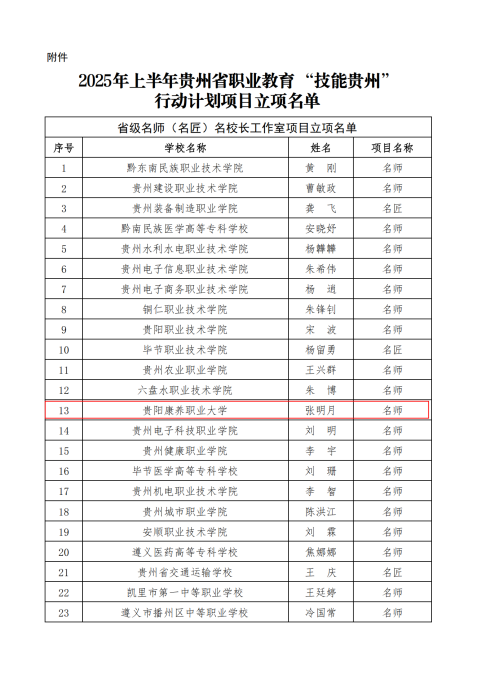 附件

2025年上半年贵州省职业教育“技能贵州”行动计划项目立项名单

省级名师（名匠）名校长工作室项目立项名单

| 序号 | 学校名称 | 姓名 | 项目名称 |
|---|---|---|---|
| 1 | 黔东南民族职业技术学院 | 黄 刚 | 名师 |
| 2 | 贵州建设职业技术学院 | 曹敏政 | 名师 |
| 3 | 贵州装备制造职业学院 | 龚 飞 | 名匠 |
| 4 | 黔南民族医学高等专科学校 | 安晓妤 | 名师 |
| 5 | 贵州水利水电职业技术学院 | 杨韡韡 | 名师 |
| 6 | 贵州电子信息职业技术学院 | 朱希伟 | 名师 |
| 7 | 贵州电子商务职业技术学院 | 杨 逍 | 名师 |
| 8 | 铜仁职业技术学院 | 朱锋钊 | 名师 |
| 9 | 贵阳职业技术学院 | 宋 波 | 名师 |
| 10 | 毕节职业技术学院 | 杨留勇 | 名匠 |
| 11 | 贵州农业职业学院 | 王兴群 | 名师 |
| 12 | 六盘水职业技术学院 | 朱 博 | 名师 |
| 13 | 贵阳康养职业大学 | 张明月 | 名师 |
| 14 | 贵州电子科技职业学院 | 刘 明 | 名师 |
| 15 | 贵州健康职业学院 | 李 宇 | 名师 |
| 16 | 毕节医学高等专科学校 | 刘 珊 | 名师 |
| 17 | 贵州机电职业技术学院 | 李 智 | 名师 |
| 18 | 贵州城市职业学院 | 陈洪江 | 名师 |
| 19 | 安顺职业技术学院 | 刘 霖 | 名师 |
| 20 | 遵义医药高等专科学校 | 焦娜娜 | 名师 |
| 21 | 贵州省交通运输学校 | 王 庆 | 名匠 |
| 22 | 凯里市第一中等职业学校 | 王廷婷 | 名师 |
| 23 | 遵义市播州区中等职业学校 | 冷国常 | 名师 |